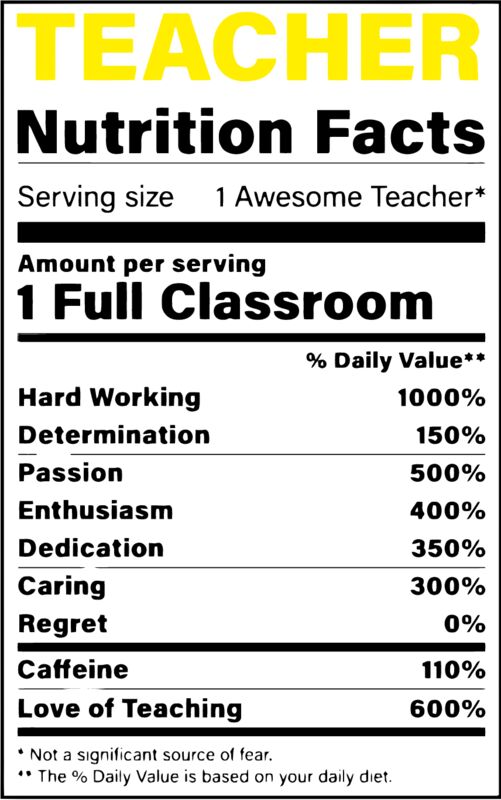 TEACHER

Nutrition Facts

Serving size 1 Awesome Teacher*

Amount per serving

1 Full Classroom

% Daily Value**

Hard Working 1000%

Determination 150%

Passion 500%

Enthusiasm 400%

Dedication 350%

Caring 300%

Regret 0%

Caffeine 110%

Love of Teaching 600%

* Not a significant source of fear.

** The % Daily Value is based on your daily diet.